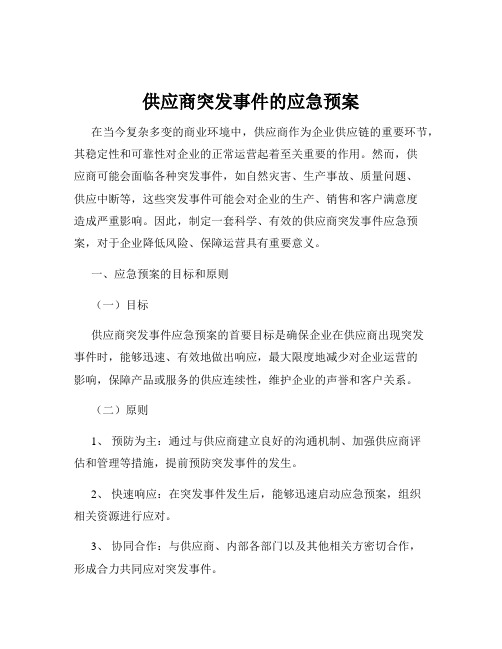 供应商突发事件的应急预案

在当今复杂多变的商业环境中，供应商作为企业供应链的重要环节，其稳定性和可靠性对企业的正常运营起着至关重要的作用。然而，供应商可能会面临各种突发事件，如自然灾害、生产事故、质量问题、供应中断等，这些突发事件可能会对企业的生产、销售和客户满意度造成严重影响。因此，制定一套科学、有效的供应商突发事件应急预案，对于企业降低风险、保障运营具有重要意义。

一、应急预案的目标和原则

（一）目标

供应商突发事件应急预案的首要目标是确保企业在供应商出现突发事件时，能够迅速、有效地做出响应，最大限度地减少对企业运营的影响，保障产品或服务的供应连续性，维护企业的声誉和客户关系。

（二）原则

1、 预防为主：通过与供应商建立良好的沟通机制、加强供应商评估和管理等措施，提前预防突发事件的发生。

2、 快速响应：在突发事件发生后，能够迅速启动应急预案，组织相关资源进行应对。

3、 协同合作：与供应商、内部各部门以及其他相关方密切合作，形成合力共同应对突发事件。